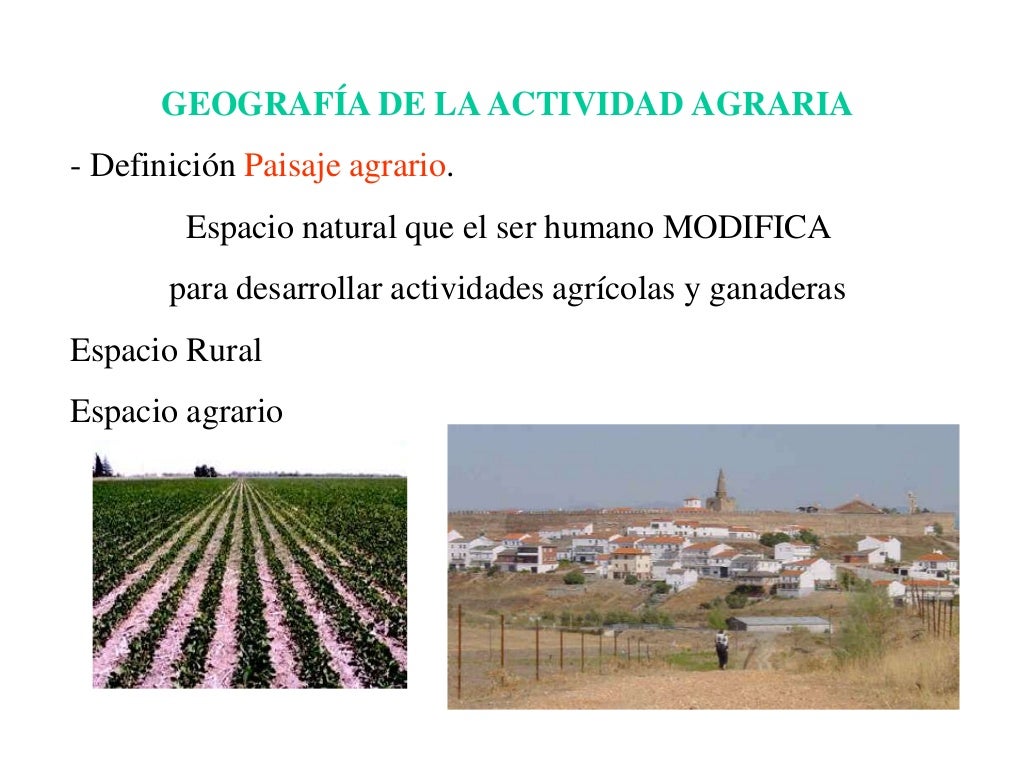 GEOGRAFÍA DE LA ACTIVIDAD AGRARIA

- Definición Paisaje agrario.

Espacio natural que el ser humano MODIFICA

para desarrollar actividades agrícolas y ganaderas

Espacio Rural

Espacio agrario